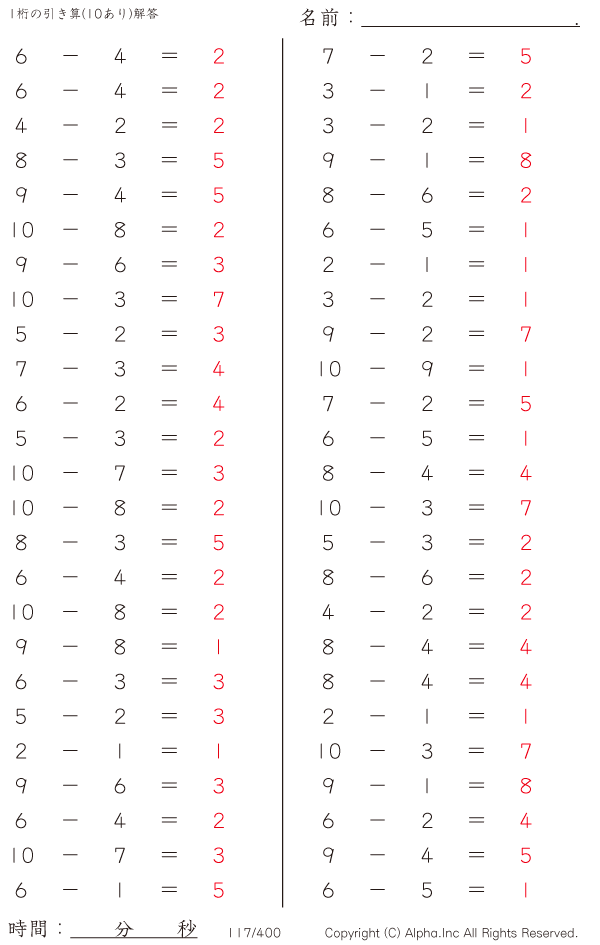 1桁の引き算(10あり)解答

名前：____.

$6 - 4 = 2$
$6 - 4 = 2$
$4 - 2 = 2$
$8 - 3 = 5$
$9 - 4 = 5$
$10 - 8 = 2$
$9 - 6 = 3$
$10 - 3 = 7$
$5 - 2 = 3$
$7 - 3 = 4$
$6 - 2 = 4$
$5 - 3 = 2$
$10 - 7 = 3$
$10 - 8 = 2$
$8 - 3 = 5$
$6 - 4 = 2$
$10 - 8 = 2$
$9 - 8 = 1$
$6 - 3 = 3$
$5 - 2 = 3$
$2 - 1 = 1$
$9 - 6 = 3$
$6 - 4 = 2$
$10 - 7 = 3$
$6 - 1 = 5$

$7 - 2 = 5$
$3 - 1 = 2$
$3 - 2 = 1$
$9 - 1 = 8$
$8 - 6 = 2$
$6 - 5 = 1$
$2 - 1 = 1$
$3 - 2 = 1$
$9 - 2 = 7$
$10 - 9 = 1$
$7 - 2 = 5$
$6 - 5 = 1$
$8 - 4 = 4$
$10 - 3 = 7$
$5 - 3 = 2$
$8 - 6 = 2$
$4 - 2 = 2$
$8 - 4 = 4$
$8 - 4 = 4$
$2 - 1 = 1$
$10 - 3 = 7$
$9 - 1 = 8$
$6 - 2 = 4$
$9 - 4 = 5$
$6 - 5 = 1$

時間：____分____秒 117/400 Copyright (C) Alpha.Inc All Rights Reserved.